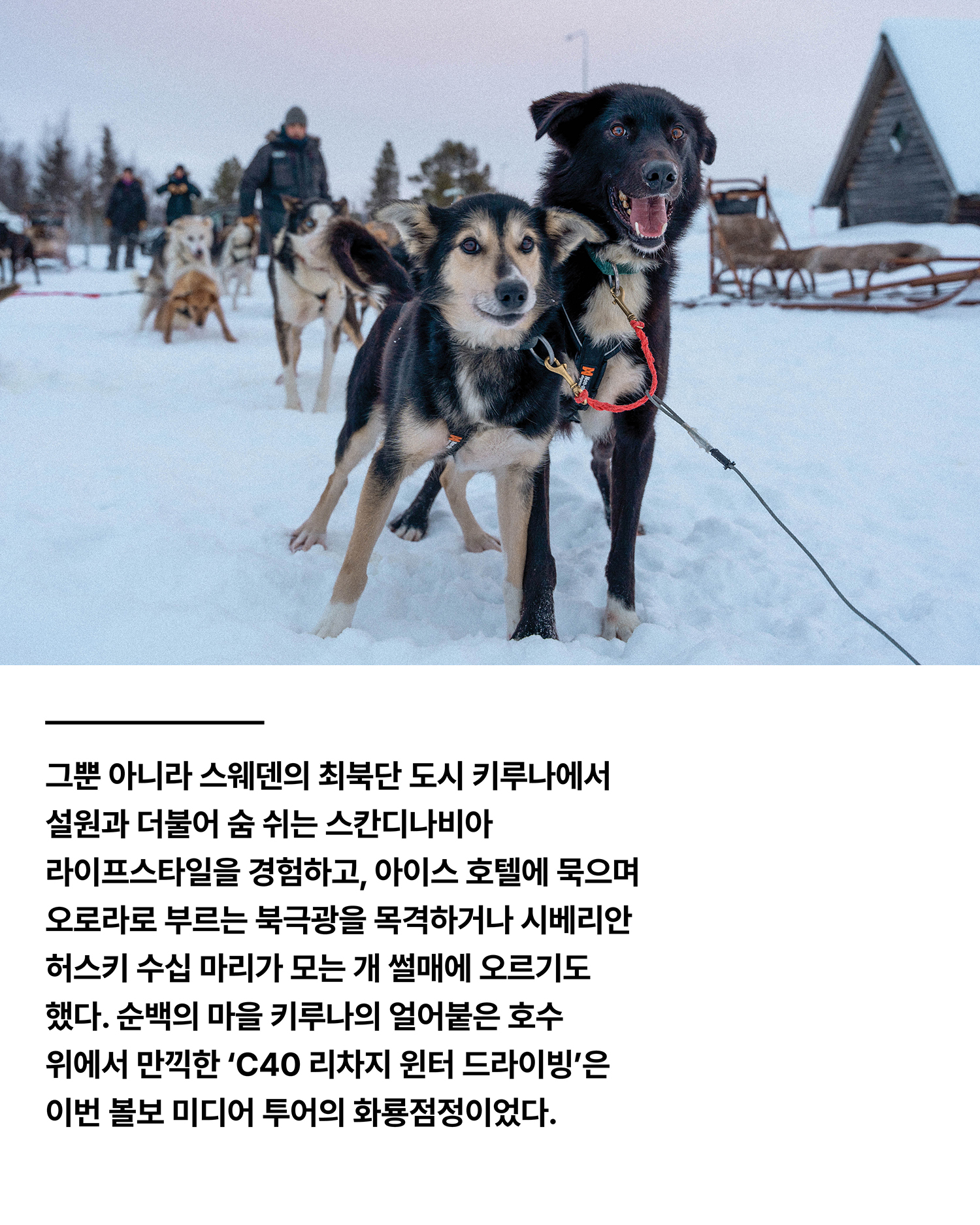 그뿐 아니라 스웨덴의 최북단 도시 키루나에서 설원과 더불어 숨 쉬는 스칸디나비아 라이프스타일을 경험하고, 아이스 호텔에 묵으며 오로라로 부르는 북극광을 목격하거나 시베리안 허스키 수십 마리가 모는 개 썰매에 오르기도 했다. 순백의 마을 키루나의 얼어붙은 호수 위에서 만끽한 'C40 리차지 윈터 드라이빙'은 이번 볼보 미디어 투어의 화룡점정이었다.